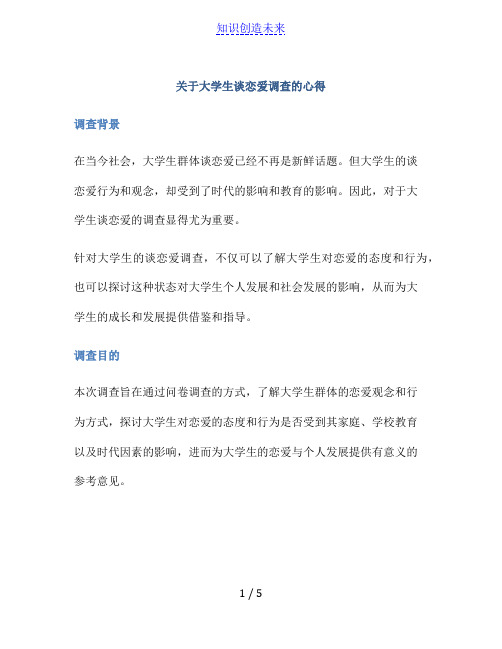 知识创造未来

关于大学生谈恋爱调查的心得

调查背景

在当今社会，大学生群体谈恋爱已经不再是新鲜话题。但大学生的谈恋爱行为和观念，却受到了时代的影响和教育的影响。因此，对于大学生谈恋爱的调查显得尤为重要。

针对大学生的谈恋爱调查，不仅可以了解大学生对恋爱的态度和行为，也可以探讨这种状态对大学生个人发展和社会发展的影响，从而为大学生的成长和发展提供借鉴和指导。

调查目的

本次调查旨在通过问卷调查的方式，了解大学生群体的恋爱观念和行为方式，探讨大学生对恋爱的态度和行为是否受到其家庭、学校教育以及时代因素的影响，进而为大学生的恋爱与个人发展提供有意义的参考意见。

1 / 5